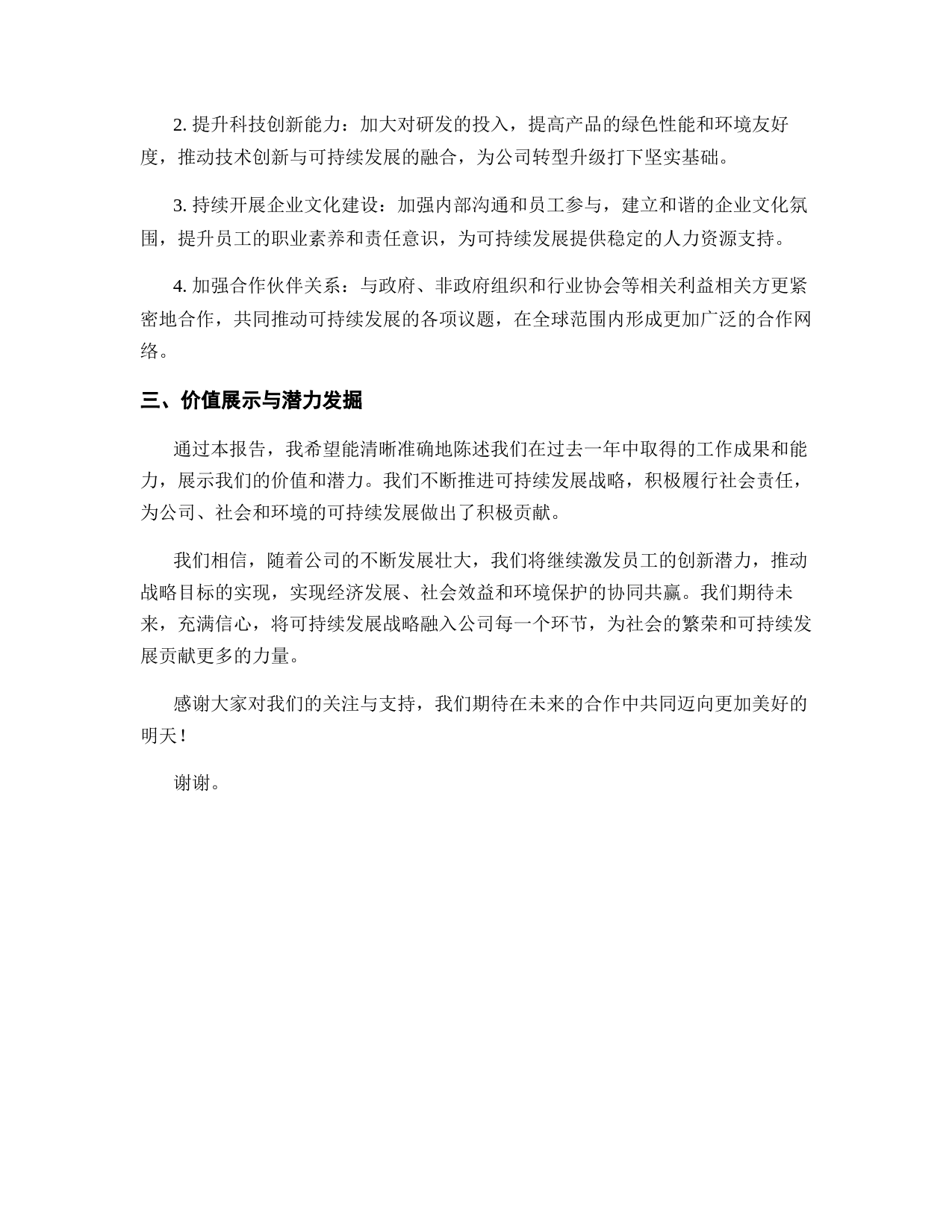 2. 提升科技创新能力：加大对研发的投入，提高产品的绿色性能和环境友好度，推动技术创新与可持续发展的融合，为公司转型升级打下坚实基础。

3. 持续开展企业文化建设：加强内部沟通和员工参与，建立和谐的企业文化氛围，提升员工的职业素养和责任意识，为可持续发展提供稳定的人力资源支持。

4. 加强合作伙伴关系：与政府、非政府组织和行业协会等相关利益相关方更紧密地合作，共同推动可持续发展的各项议题，在全球范围内形成更加广泛的合作网络。

三、价值展示与潜力发掘

通过本报告，我希望能清晰准确地陈述我们在过去一年中取得的工作成果和能力，展示我们的价值和潜力。我们不断推进可持续发展战略，积极履行社会责任，为公司、社会和环境的可持续发展做出了积极贡献。

我们相信，随着公司的不断发展壮大，我们将继续激发员工的创新潜力，推动战略目标的实现，实现经济发展、社会效益和环境保护的协同共赢。我们期待未来，充满信心，将可持续发展战略融入公司每一个环节，为社会的繁荣和可持续发展贡献更多的力量。

感谢大家对我们的关注与支持，我们期待在未来的合作中共同迈向更加美好的明天！

谢谢。